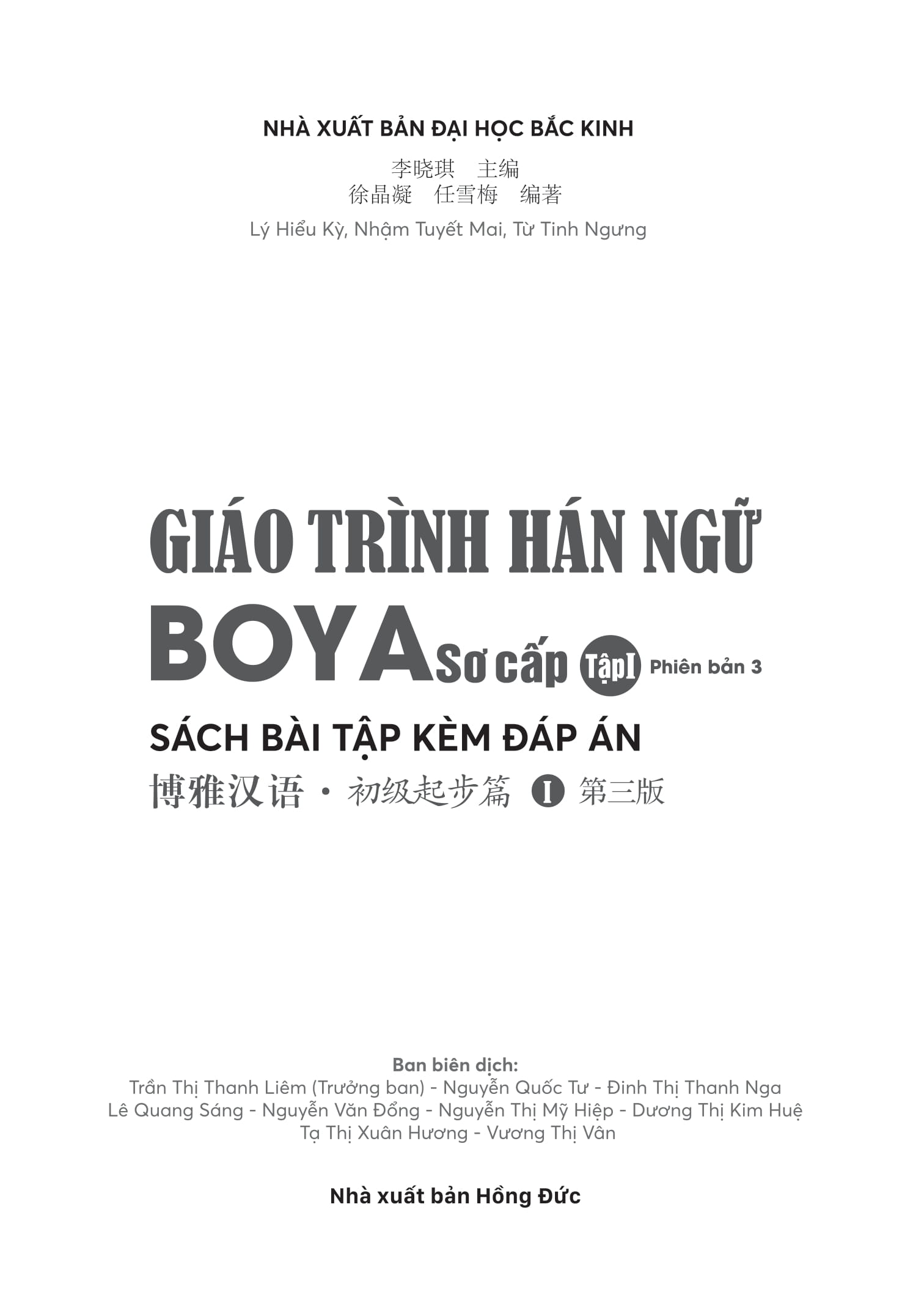 NHÀ XUẤT BẢN ĐẠI HỌC BẮC KINH

李晓琪 主编
徐晶凝 任雪梅 编著

Lý Hiểu Kỳ, Nhậm Tuyết Mai, Từ Tinh Ngưng

GIÁO TRÌNH HÁN NGỮ

BOYA Sơ cấp Tập I Phiên bản 3

SÁCH BÀI TẬP KÈM ĐÁP ÁN

博雅汉语 · 初级起步篇 I 第三版

Ban biên dịch:
Trần Thị Thanh Liêm (Trưởng ban) - Nguyễn Quốc Tư - Đinh Thị Thanh Nga
Lê Quang Sáng - Nguyễn Văn Đổng - Nguyễn Thị Mỹ Hiệp - Dương Thị Kim Huệ
Tạ Thị Xuân Hương - Vương Thị Vân

Nhà xuất bản Hồng Đức